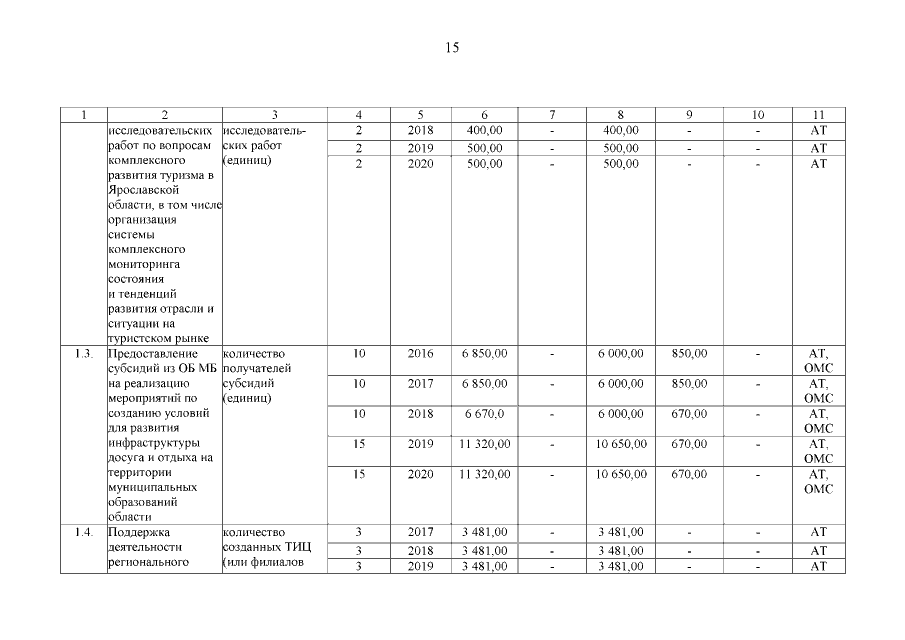 15

| 1 | 2 | 3 | 4 | 5 | 6 | 7 | 8 | 9 | 10 | 11 |
|---|---|---|---|---|---|---|---|---|---|---|
| | исследовательских работ по вопросам комплексного развития туризма в Ярославской области, в том числе организация системы комплексного мониторинга состояния и тенденций развития отрасли и ситуации на туристском рынке | исследовательских работ (единиц) | 2 | 2018 | 400,00 | - | 400,00 | - | - | АТ |
| | | | 2 | 2019 | 500,00 | - | 500,00 | - | - | АТ |
| | | | 2 | 2020 | 500,00 | - | 500,00 | - | - | АТ |
| 1.3. | Предоставление субсидий из ОБ МБ на реализацию мероприятий по созданию условий для развития инфраструктуры досуга и отдыха на территории муниципальных образований области | количество получателей субсидий (единиц) | 10 | 2016 | 6 850,00 | - | 6 000,00 | 850,00 | - | АТ, ОМС |
| | | | 10 | 2017 | 6 850,00 | - | 6 000,00 | 850,00 | - | АТ, ОМС |
| | | | 10 | 2018 | 6 670,0 | - | 6 000,00 | 670,00 | - | АТ, ОМС |
| | | | 15 | 2019 | 11 320,00 | - | 10 650,00 | 670,00 | - | АТ, ОМС |
| | | | 15 | 2020 | 11 320,00 | - | 10 650,00 | 670,00 | - | АТ, ОМС |
| 1.4. | Поддержка деятельности регионального | количество созданных ТИЦ (или филиалов | 3 | 2017 | 3 481,00 | - | 3 481,00 | - | - | АТ |
| | | | 3 | 2018 | 3 481,00 | - | 3 481,00 | - | - | АТ |
| | | | 3 | 2019 | 3 481,00 | - | 3 481,00 | - | - | АТ |